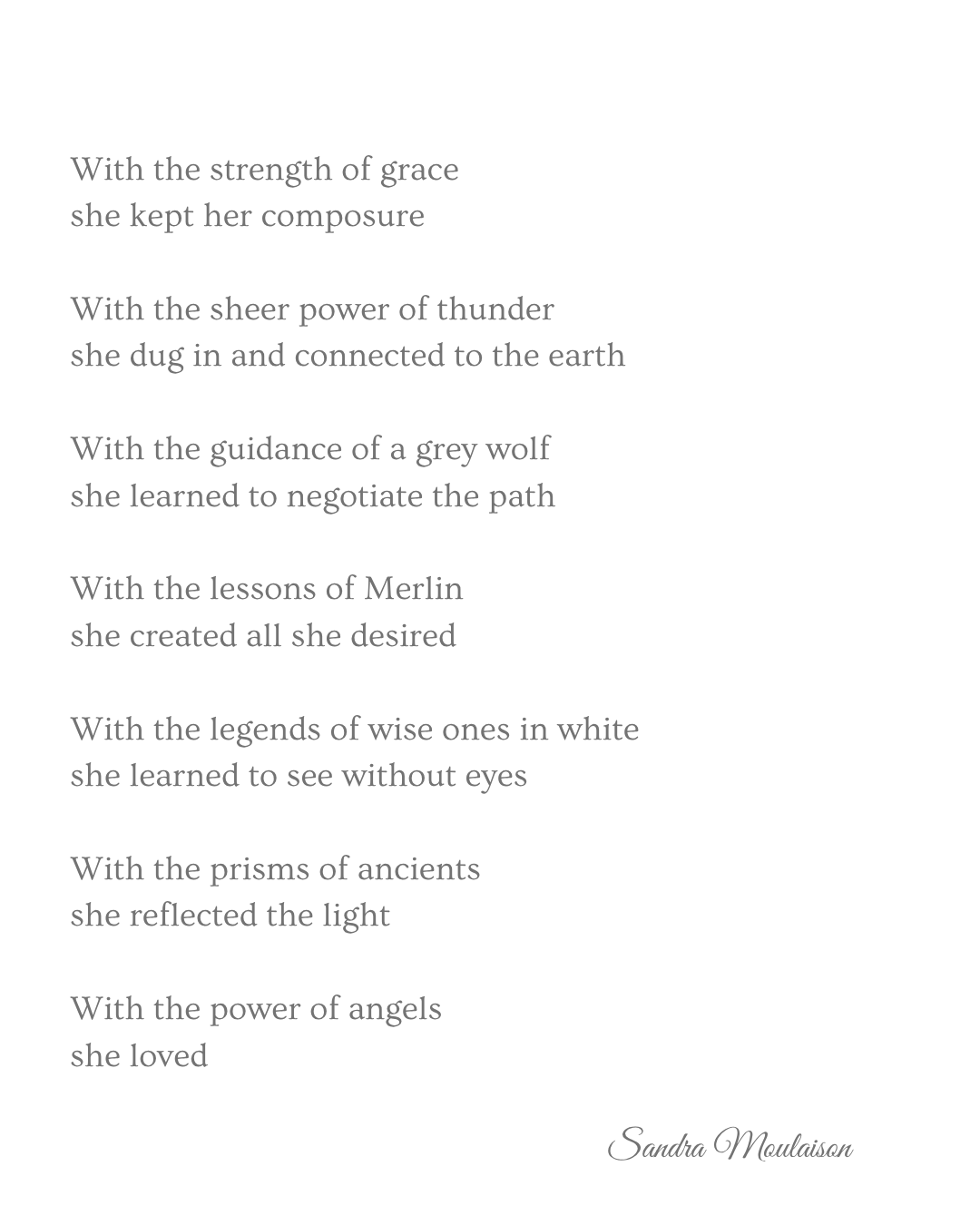 With the strength of grace
she kept her composure

With the sheer power of thunder
she dug in and connected to the earth

With the guidance of a grey wolf
she learned to negotiate the path

With the lessons of Merlin
she created all she desired

With the legends of wise ones in white
she learned to see without eyes

With the prisms of ancients
she reflected the light

With the power of angels
she loved

Sandra Moulaison